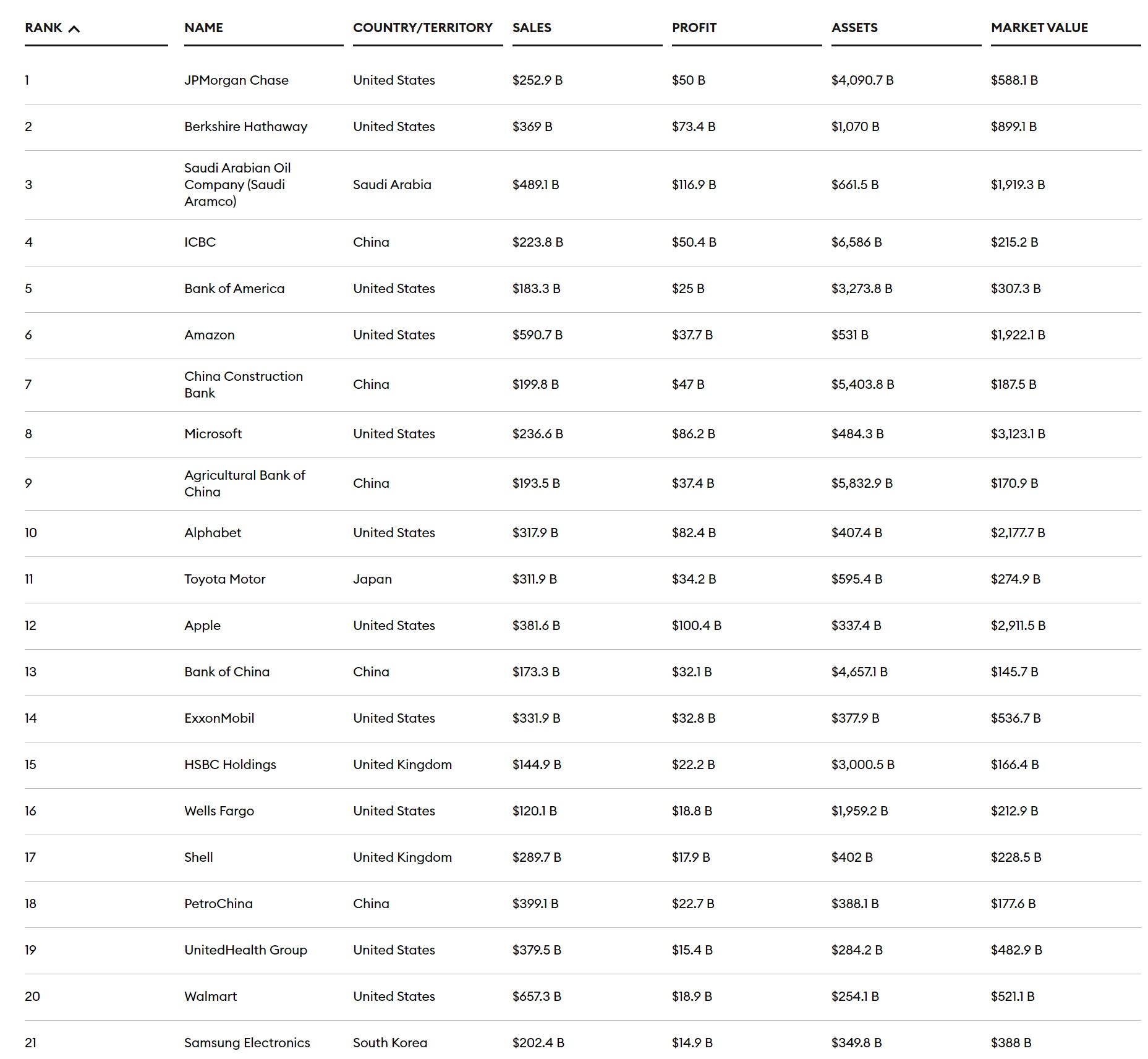 | RANK | NAME | COUNTRY/TERRITORY | SALES | PROFIT | ASSETS | MARKET VALUE |
|---|---|---|---|---|---|---|
| 1 | JPMorgan Chase | United States | \$252.9 B | \$50 B | \$4,090.7 B | \$588.1 B |
| 2 | Berkshire Hathaway | United States | \$369 B | \$73.4 B | \$1,070 B | \$899.1 B |
| 3 | Saudi Arabian Oil Company (Saudi Aramco) | Saudi Arabia | \$489.1 B | \$116.9 B | \$661.5 B | \$1,919.3 B |
| 4 | ICBC | China | \$223.8 B | \$50.4 B | \$6,586 B | \$215.2 B |
| 5 | Bank of America | United States | \$183.3 B | \$25 B | \$3,273.8 B | \$307.3 B |
| 6 | Amazon | United States | \$590.7 B | \$37.7 B | \$531 B | \$1,922.1 B |
| 7 | China Construction Bank | China | \$199.8 B | \$47 B | \$5,403.8 B | \$187.5 B |
| 8 | Microsoft | United States | \$236.6 B | \$86.2 B | \$484.3 B | \$3,123.1 B |
| 9 | Agricultural Bank of China | China | \$193.5 B | \$37.4 B | \$5,832.9 B | \$170.9 B |
| 10 | Alphabet | United States | \$317.9 B | \$82.4 B | \$407.4 B | \$2,177.7 B |
| 11 | Toyota Motor | Japan | \$311.9 B | \$34.2 B | \$595.4 B | \$274.9 B |
| 12 | Apple | United States | \$381.6 B | \$100.4 B | \$337.4 B | \$2,911.5 B |
| 13 | Bank of China | China | \$173.3 B | \$32.1 B | \$4,657.1 B | \$145.7 B |
| 14 | ExxonMobil | United States | \$331.9 B | \$32.8 B | \$377.9 B | \$536.7 B |
| 15 | HSBC Holdings | United Kingdom | \$144.9 B | \$22.2 B | \$3,000.5 B | \$166.4 B |
| 16 | Wells Fargo | United States | \$120.1 B | \$18.8 B | \$1,959.2 B | \$212.9 B |
| 17 | Shell | United Kingdom | \$289.7 B | \$17.9 B | \$402 B | \$228.5 B |
| 18 | PetroChina | China | \$399.1 B | \$22.7 B | \$388.1 B | \$177.6 B |
| 19 | UnitedHealth Group | United States | \$379.5 B | \$15.4 B | \$284.2 B | \$482.9 B |
| 20 | Walmart | United States | \$657.3 B | \$18.9 B | \$254.1 B | \$521.1 B |
| 21 | Samsung Electronics | South Korea | \$202.4 B | \$14.9 B | \$349.8 B | \$388 B |